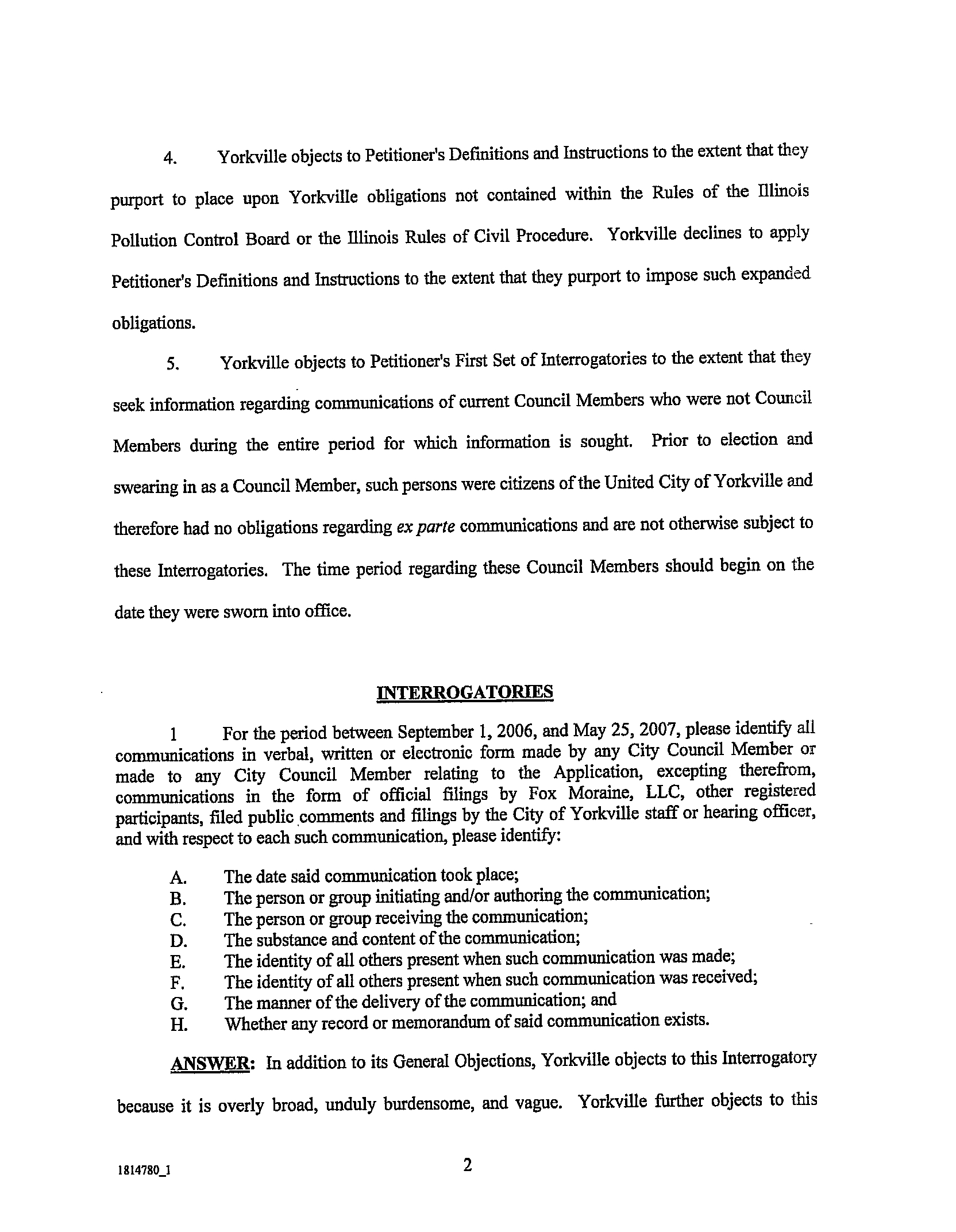 4. Yorkville objects to Petitioner's Definitions and Instructions to the extent that they purport to place upon Yorkville obligations not contained within the Rules of the Illinois Pollution Control Board or the Illinois Rules of Civil Procedure. Yorkville declines to apply Petitioner's Definitions and Instructions to the extent that they purport to impose such expanded obligations.

5. Yorkville objects to Petitioner's First Set of Interrogatories to the extent that they seek information regarding communications of current Council Members who were not Council Members during the entire period for which information is sought. Prior to election and swearing in as a Council Member, such persons were citizens of the United City of Yorkville and therefore had no obligations regarding ex parte communications and are not otherwise subject to these Interrogatories. The time period regarding these Council Members should begin on the date they were sworn into office.

INTERROGATORIES

1 For the period between September 1, 2006, and May 25, 2007, please identify all communications in verbal, written or electronic form made by any City Council Member or made to any City Council Member relating to the Application, excepting therefrom, communications in the form of official filings by Fox Moraine, LLC, other registered participants, filed public comments and filings by the City of Yorkville staff or hearing officer, and with respect to each such communication, please identify:

A. The date said communication took place;
B. The person or group initiating and/or authoring the communication;
C. The person or group receiving the communication;
D. The substance and content of the communication;
E. The identity of all others present when such communication was made;
F. The identity of all others present when such communication was received;
G. The manner of the delivery of the communication; and
H. Whether any record or memorandum of said communication exists.

ANSWER: In addition to its General Objections, Yorkville objects to this Interrogatory because it is overly broad, unduly burdensome, and vague. Yorkville further objects to this

1814780_1

2